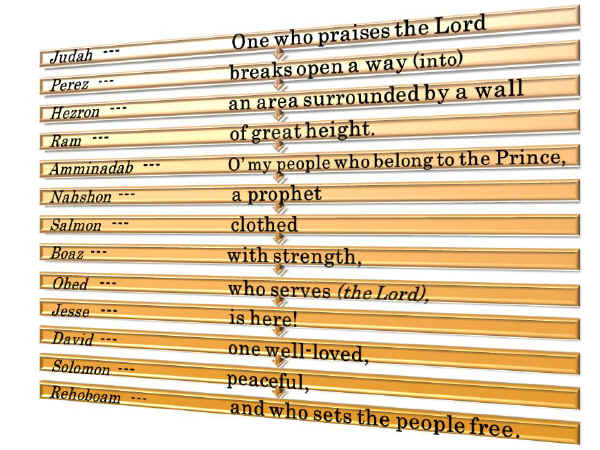 Judah --- One who praises the Lord

Perez --- breaks open a way (into)

Hezron --- an area surrounded by a wall

Ram --- of great height.

Amminadab --- O' my people who belong to the Prince,

Nahshon --- a prophet

Salmon --- clothed

Boaz --- with strength,

Obed --- who serves (the Lord),

Jesse --- is here!

David --- one well-loved,

Solomon --- peaceful,

Rehoboam --- and who sets the people free.